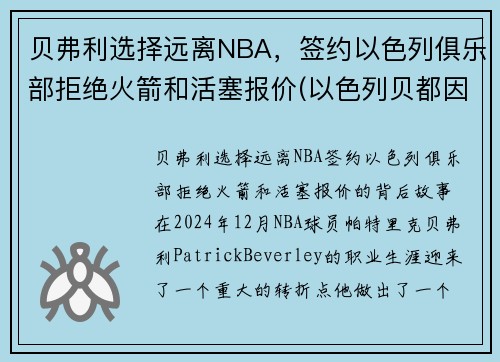 贝弗利选择远离NBA，签约以色列俱乐部拒绝火箭和活塞报价(以色列贝都因

贝弗利选择远离NBA签约以色列俱乐部拒绝火箭和活塞报价的背后故事在2024年12月NBA球员帕特里克贝弗利PatrickBeverley的职业生涯迎来了一个重大的转折点他做出了一个